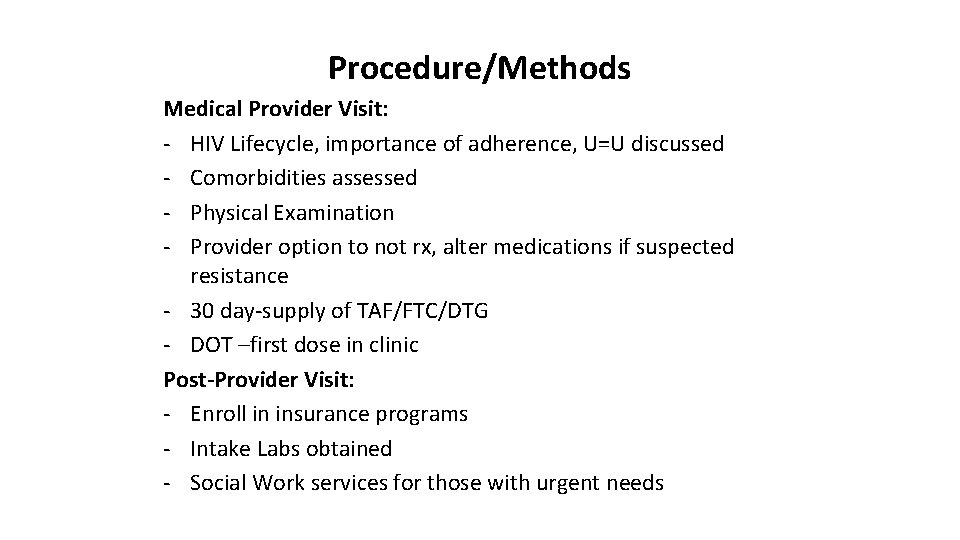 Procedure/Methods

Medical Provider Visit:
- HIV Lifecycle, importance of adherence, U=U discussed
- Comorbidities assessed
- Physical Examination
- Provider option to not rx, alter medications if suspected resistance
- 30 day-supply of TAF/FTC/DTG
- DOT –first dose in clinic

Post-Provider Visit:
- Enroll in insurance programs
- Intake Labs obtained
- Social Work services for those with urgent needs